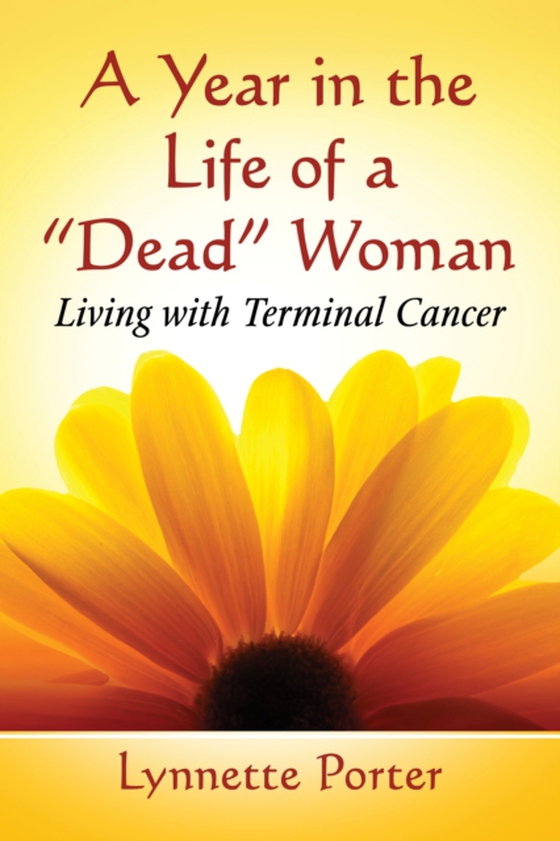 A Year in the Life of a "Dead" Woman

Living with Terminal Cancer

Lynnette Porter